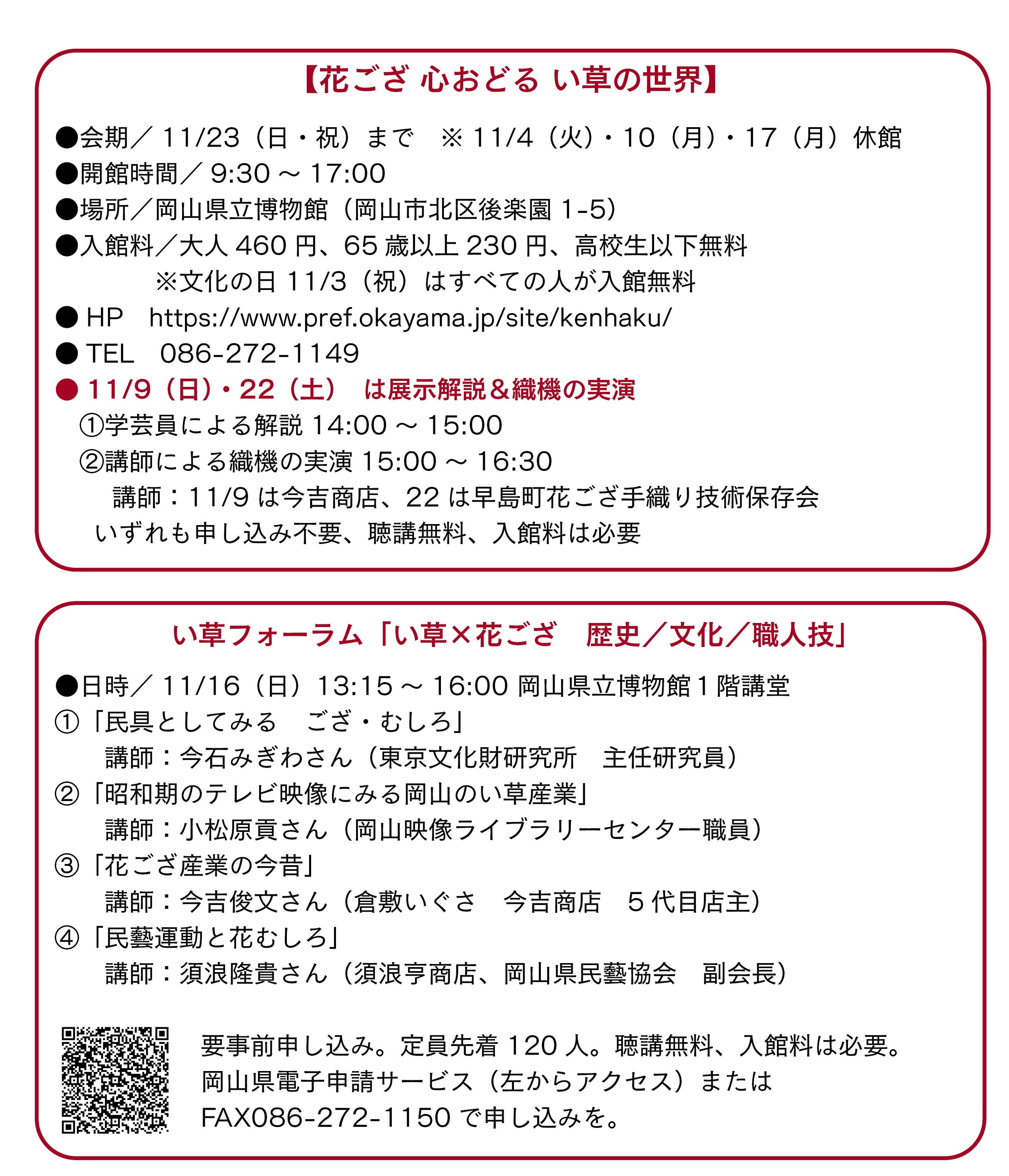 【花ござ 心おどる い草の世界】

●会期／ 11/23（日・祝）まで　※ 11/4（火）・10（月）・17（月）休館
●開館時間／ 9:30 ～ 17:00
●場所／岡山県立博物館（岡山市北区後楽園 1-5）
●入館料／大人 460 円、65 歳以上 230 円、高校生以下無料
※文化の日 11/3（祝）はすべての人が入館無料
● HP　https://www.pref.okayama.jp/site/kenhaku/
● TEL　086-272-1149
● 11/9（日）・22（土）　は展示解説＆織機の実演
①学芸員による解説 14:00 ～ 15:00
②講師による織機の実演 15:00 ～ 16:30
講師：11/9 は今吉商店、22 は早島町花ござ手織り技術保存会
いずれも申し込み不要、聴講無料、入館料は必要

い草フォーラム「い草×花ござ　歴史／文化／職人技」

●日時／ 11/16（日）13:15 ～ 16:00 岡山県立博物館 1 階講堂
①「民具としてみる　ござ・むしろ」
講師：今石みぎわさん（東京文化財研究所　主任研究員）
②「昭和期のテレビ映像にみる岡山のい草産業」
講師：小松原貢さん（岡山映像ライブラリーセンター職員）
③「花ござ産業の今昔」
講師：今吉俊文さん（倉敷いぐさ　今吉商店　5 代目店主）
④「民藝運動と花むしろ」
講師：須浪隆貴さん（須浪亨商店、岡山県民藝協会　副会長）

要事前申し込み。定員先着 120 人。聴講無料、入館料は必要。
岡山県電子申請サービス（左からアクセス）または
FAX086-272-1150 で申し込みを。